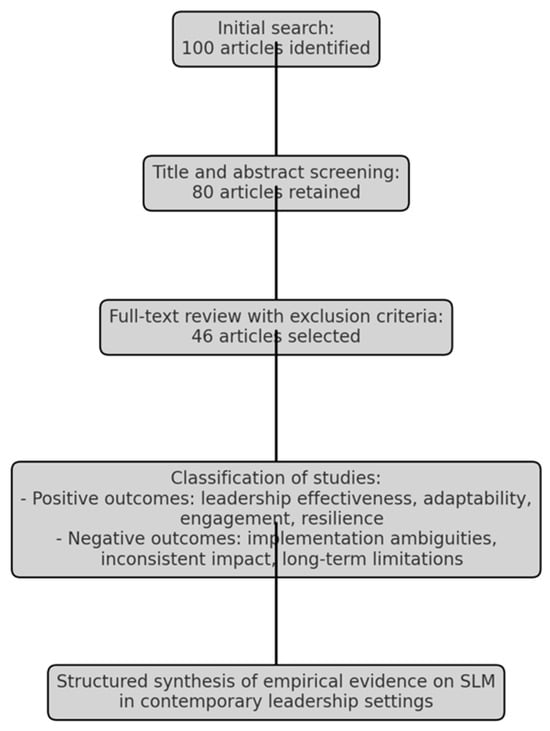 Initial search:
100 articles identified

Title and abstract screening:
80 articles retained

Full-text review with exclusion criteria:
46 articles selected

Classification of studies:
- Positive outcomes: leadership effectiveness, adaptability, engagement, resilience
- Negative outcomes: implementation ambiguities, inconsistent impact, long-term limitations

Structured synthesis of empirical evidence on SLM in contemporary leadership settings